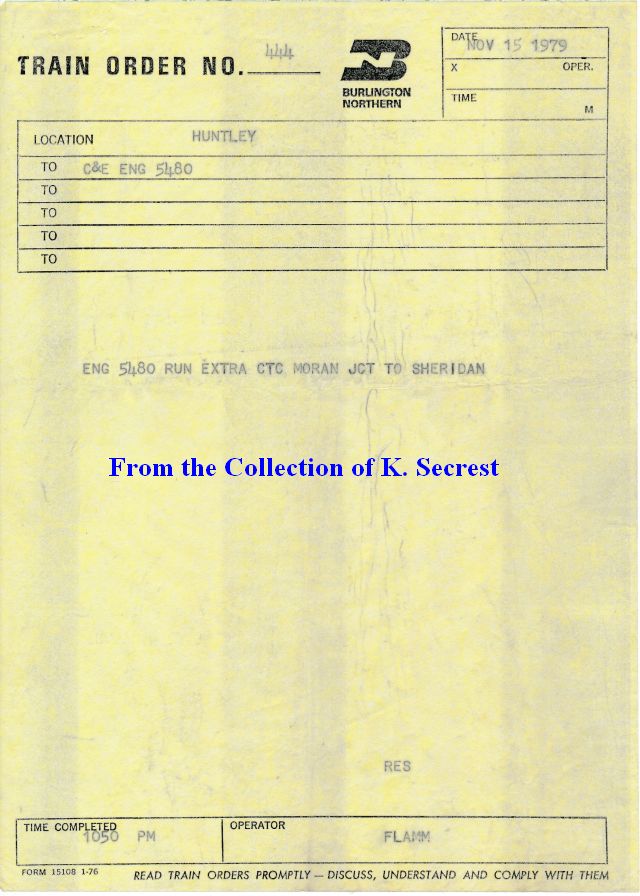 TRAIN ORDER NO. 444

BURLINGTON NORTHERN

DATE NOV 15 1979
X OPER.
TIME M

LOCATION HUNTLEY
TO C&E ENG 5480
TO
TO
TO
TO

ENG 5480 RUN EXTRA CTC MORAN JCT TO SHERIDAN

From the Collection of K. Secrest

RES

TIME COMPLETED 1050 PM
OPERATOR FLAMM

FORM 15108 1-76 READ TRAIN ORDERS PROMPTLY — DISCUSS, UNDERSTAND AND COMPLY WITH THEM